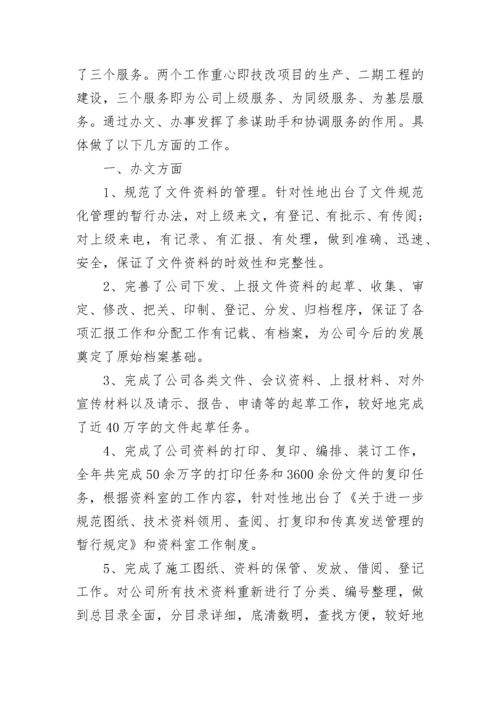 了三个服务。两个工作重心即技改项目的生产、二期工程的建设，三个服务即为公司上级服务、为同级服务、为基层服务。通过办文、办事发挥了参谋助手和协调服务的作用。具体做了以下几方面的工作。

一、办文方面

1、规范了文件资料的管理。针对性地出台了文件规范化管理的暂行办法，对上级来文，有登记、有批示、有传阅；对上级来电，有记录、有汇报、有处理，做到准确、迅速、安全，保证了文件资料的时效性和完整性。

2、完善了公司下发、上报文件资料的起草、收集、审定、修改、把关、印制、登记、分发、归档程序，保证了各项汇报工作和分配工作有记载、有档案，为公司今后的发展奠定了原始档案基础。

3、完成了公司各类文件、会议资料、上报材料、对外宣传材料以及请示、报告、申请等的起草工作，较好地完成了近40万字的文件起草任务。

4、完成了公司资料的打印、复印、编排、装订工作，全年共完成50余万字的打印任务和3600余份文件的复印任务，根据资料室的工作内容，针对性地出台了《关于进一步规范图纸、技术资料领用、查阅、打复印和传真发送管理的暂行规定》和资料室工作制度。

5、完成了施工图纸、资料的保管、发放、借阅、登记工作。对公司所有技术资料重新进行了分类、编号整理，做到总目录全面，分目录详细，底清数明，查找方便，较好地